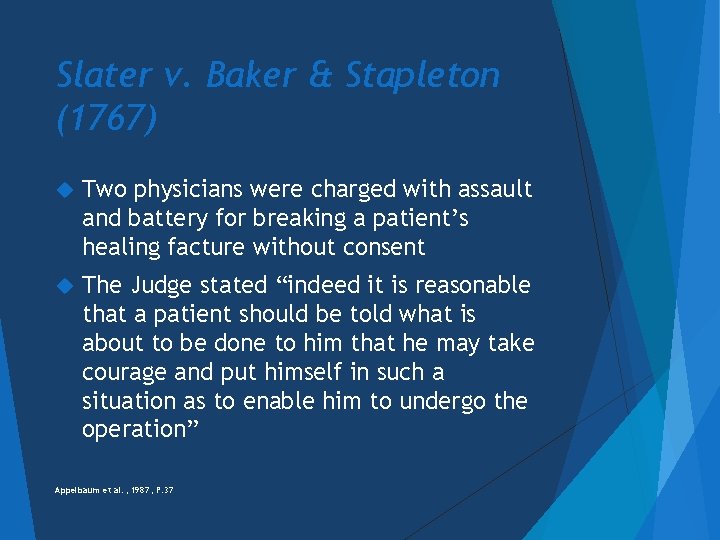 Slater v. Baker & Stapleton (1767)

Two physicians were charged with assault and battery for breaking a patient’s healing facture without consent

The Judge stated “indeed it is reasonable that a patient should be told what is about to be done to him that he may take courage and put himself in such a situation as to enable him to undergo the operation”

Appelbaum et al., 1987, P.37